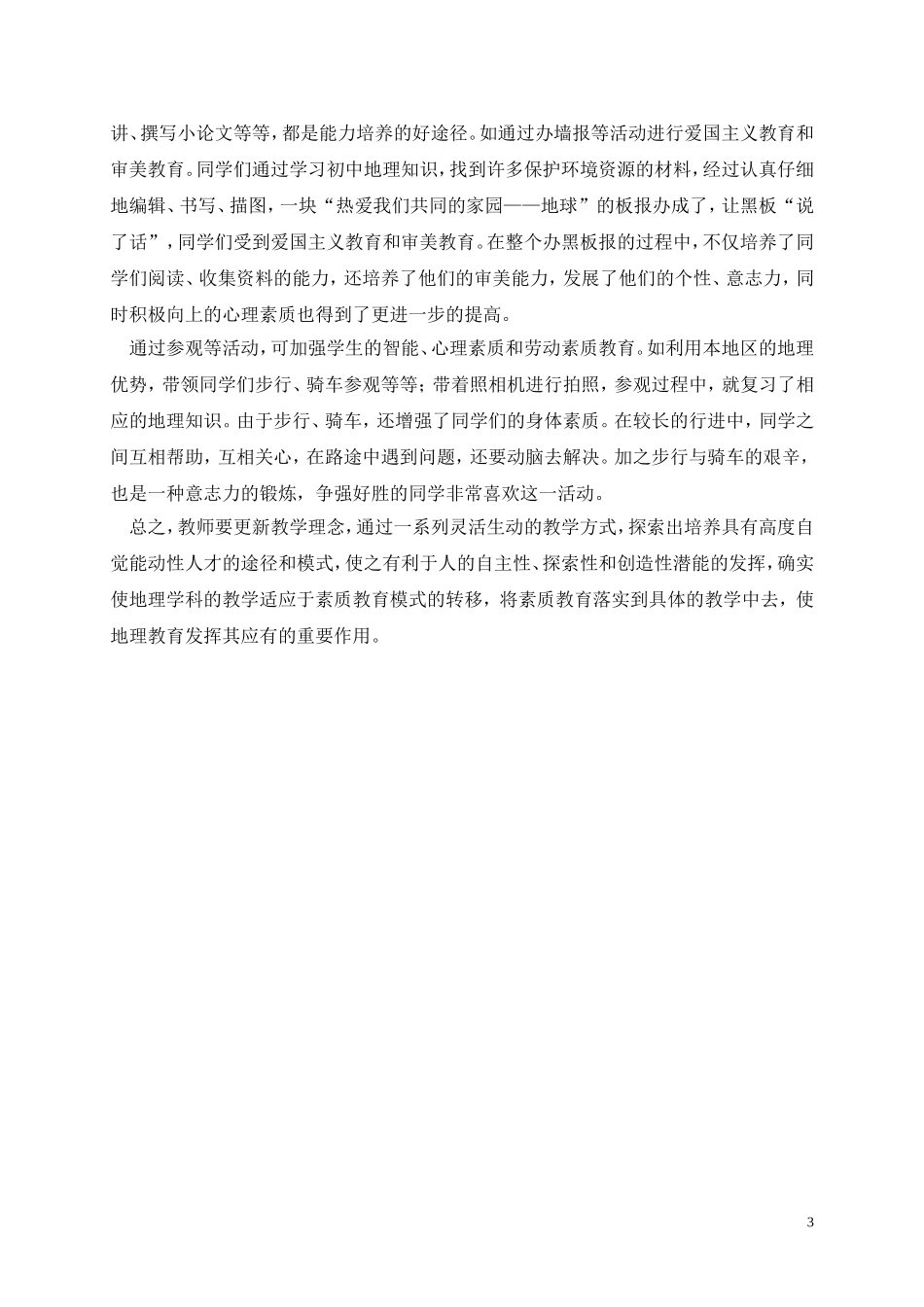 讲、撰写小论文等等，都是能力培养的好途径。如通过办墙报等活动进行爱国主义教育和审美教育。同学们通过学习初中地理知识，找到许多保护环境资源的材料，经过认真仔细地编辑、书写、描图，一块“热爱我们共同的家园——地球”的板报办成了，让黑板“说了话”，同学们受到爱国主义教育和审美教育。在整个办黑板报的过程中，不仅培养了同学们阅读、收集资料的能力，还培养了他们的审美能力，发展了他们的个性、意志力，同时积极向上的心理素质也得到了更进一步的提高。

通过参观等活动，可加强学生的智能、心理素质和劳动素质教育。如利用本地区的地理优势，带领同学们步行、骑车参观等等；带着照相机进行拍照，参观过程中，就复习了相应的地理知识。由于步行、骑车，还增强了同学们的身体素质。在较长的行进中，同学之间互相帮助，互相关心，在路途中遇到问题，还要动脑去解决。加之步行与骑车的艰辛，也是一种意志力的锻炼，争强好胜的同学非常喜欢这一活动。

总之，教师要更新教学理念，通过一系列灵活生动的教学方式，探索出培养具有高度自觉能动性人才的途径和模式，使之有利于人的自主性、探索性和创造性潜能的发挥，确实使地理学科的教学适应于素质教育模式的转移，将素质教育落实到具体的教学中去，使地理教育发挥其应有的重要作用。

3